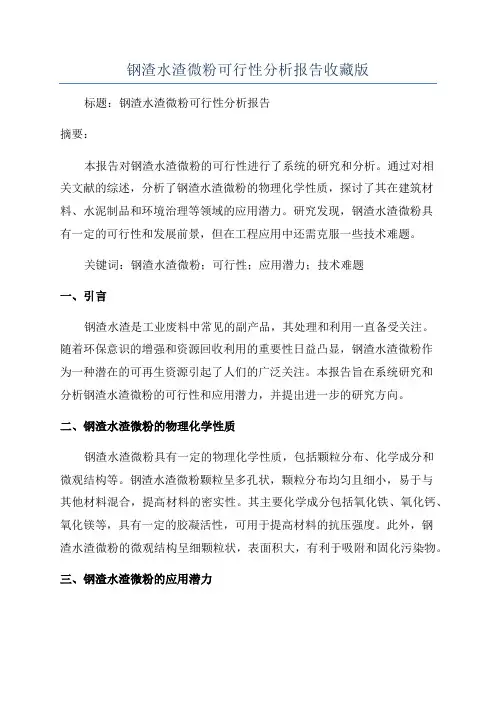 钢渣水渣微粉可行性分析报告收藏版

标题：钢渣水渣微粉可行性分析报告

摘要：

本报告对钢渣水渣微粉的可行性进行了系统的研究和分析。通过对相关文献的综述，分析了钢渣水渣微粉的物理化学性质，探讨了其在建筑材料、水泥制品和环境治理等领域的应用潜力。研究发现，钢渣水渣微粉具有一定的可行性和发展前景，但在工程应用中还需克服一些技术难题。

关键词：钢渣水渣微粉；可行性；应用潜力；技术难题

一、引言

钢渣水渣是工业废料中常见的副产品，其处理和利用一直备受关注。随着环保意识的增强和资源回收利用的重要性日益凸显，钢渣水渣微粉作为一种潜在的可再生资源引起了人们的广泛关注。本报告旨在系统研究和分析钢渣水渣微粉的可行性和应用潜力，并提出进一步的研究方向。

二、钢渣水渣微粉的物理化学性质

钢渣水渣微粉具有一定的物理化学性质，包括颗粒分布、化学成分和微观结构等。钢渣水渣微粉颗粒呈多孔状，颗粒分布均匀且细小，易于与其他材料混合，提高材料的密实性。其主要化学成分包括氧化铁、氧化钙、氧化镁等，具有一定的胶凝活性，可用于提高材料的抗压强度。此外，钢渣水渣微粉的微观结构呈细颗粒状，表面积大，有利于吸附和固化污染物。

三、钢渣水渣微粉的应用潜力